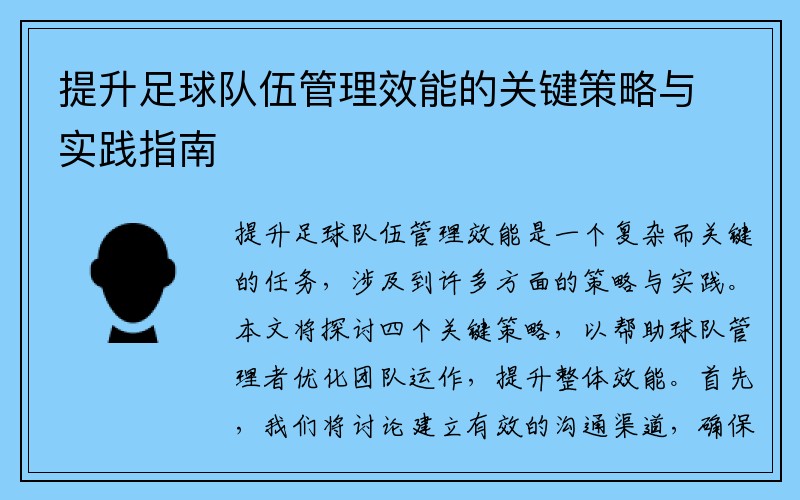 提升足球队伍管理效能的关键策略与实践指南

提升足球队伍管理效能是一个复杂而关键的任务，涉及到许多方面的策略与实践。本文将探讨四个关键策略，以帮助球队管理者优化团队运作，提升整体效能。首先，我们将讨论建立有效的沟通渠道，确保